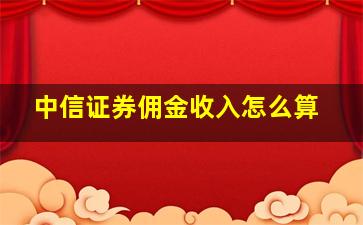 中信证券佣金收入怎么算